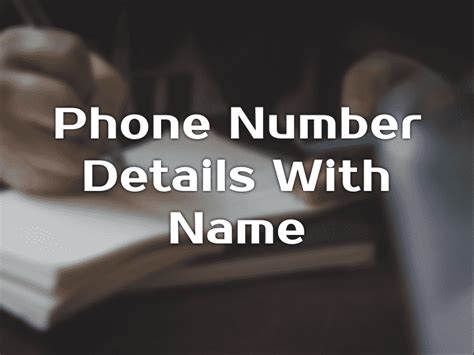 Phone Number Details With Name